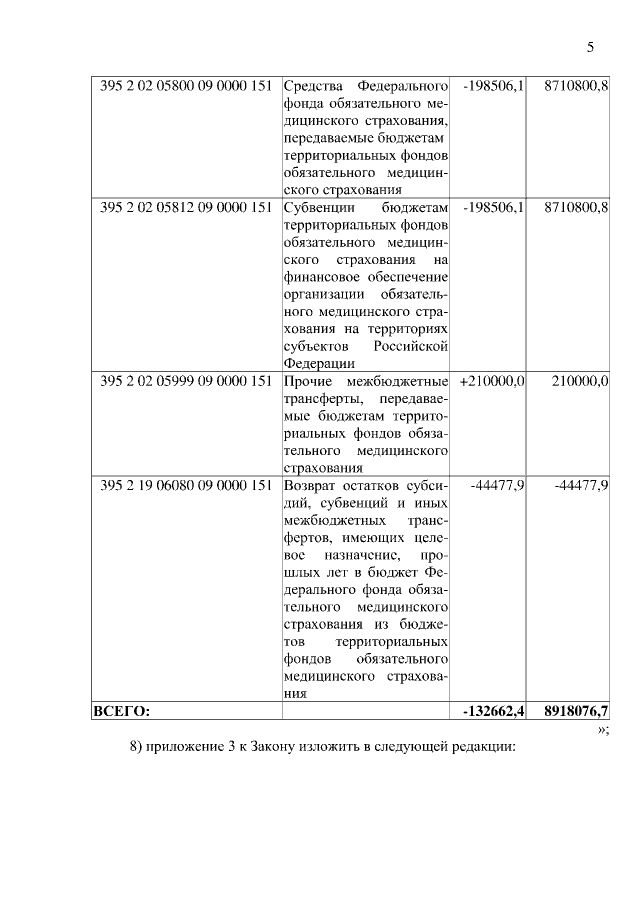 5

| | | | |
|---|---|---|---|
| 395 2 02 05800 09 0000 151 | Средства Федерального фонда обязательного медицинского страхования, передаваемые бюджетам территориальных фондов обязательного медицинского страхования | -198506,1 | 8710800,8 |
| 395 2 02 05812 09 0000 151 | Субвенции бюджетам территориальных фондов обязательного медицинского страхования на финансовое обеспечение организации обязательного медицинского страхования на территориях субъектов Российской Федерации | -198506,1 | 8710800,8 |
| 395 2 02 05999 09 0000 151 | Прочие межбюджетные трансферты, передаваемые бюджетам территориальных фондов обязательного медицинского страхования | +210000,0 | 210000,0 |
| 395 2 19 06080 09 0000 151 | Возврат остатков субсидий, субвенций и иных межбюджетных трансфертов, имеющих целевое назначение, прошлых лет в бюджет Федерального фонда обязательного медицинского страхования из бюджетов территориальных фондов обязательного медицинского страхования | -44477,9 | -44477,9 |
| **ВСЕГО:** | | **-132662,4** | **8918076,7** |

»;

8) приложение 3 к Закону изложить в следующей редакции: